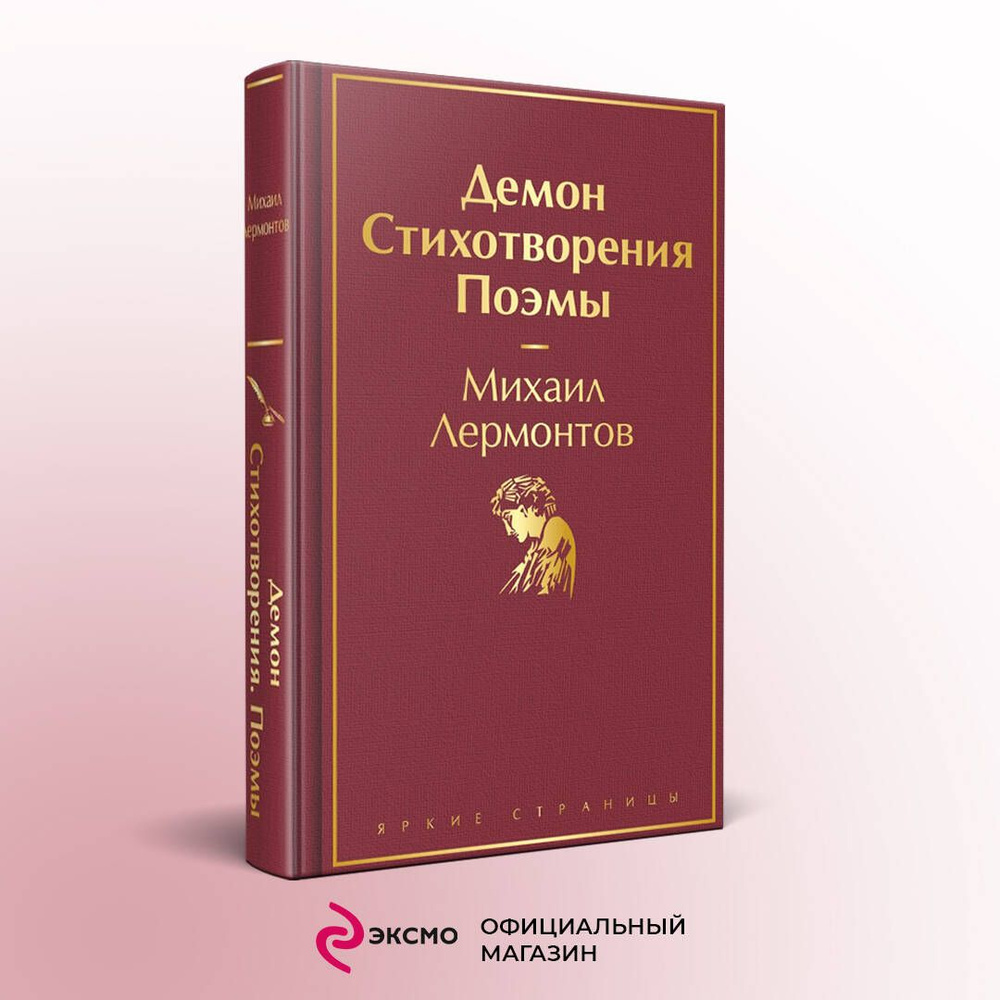 Михаил Лермонтов

Демон Стихотворения. Поэмы

Демон
Стихотворения
Поэмы

Михаил
Лермонтов

ЯРКИЕ СТРАНИЦЫ

ЭКСМО ОФИЦИАЛЬНЫЙ МАГАЗИН